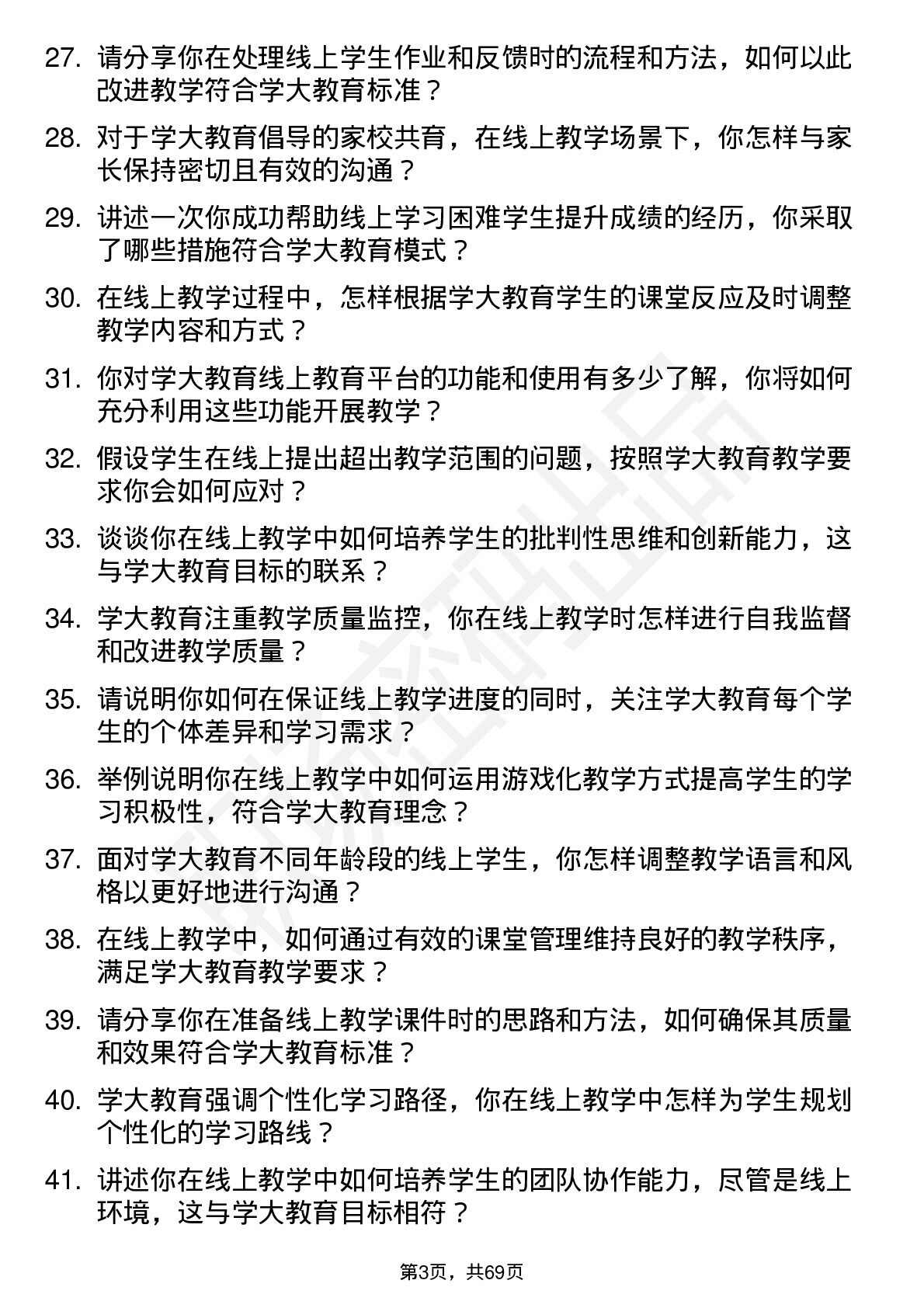 27. 请分享你在处理线上学生作业和反馈时的流程和方法，如何以此改进教学符合学大教育标准？

28. 对于学大教育倡导的家校共育，在线上教学场景下，你怎样与家长保持密切且有效的沟通？

29. 讲述一次你成功帮助线上学习困难学生提升成绩的经历，你采取了哪些措施符合学大教育模式？

30. 在线上教学过程中，怎样根据学大教育学生的课堂反应及时调整教学内容和方式？

31. 你对学大教育线上教育平台的功能和使用有多少了解，你将如何充分利用这些功能开展教学？

32. 假设学生在线上提出超出教学范围的问题，按照学大教育教学要求你会如何应对？

33. 谈谈你在线上教学中如何培养学生的批判性思维和创新能力，这与学大教育目标的联系？

34. 学大教育注重教学质量监控，你在线上教学时怎样进行自我监督和改进教学质量？

35. 请说明你如何在保证线上教学进度的同时，关注学大教育每个学生的个体差异和学习需求？

36. 举例说明你在线上教学中如何运用游戏化教学方式提高学生的学习积极性，符合学大教育理念？

37. 面对学大教育不同年龄段的线上学生，你怎样调整教学语言和风格以更好地进行沟通？

38. 在线上教学中，如何通过有效的课堂管理维持良好的教学秩序，满足学大教育教学要求？

39. 请分享你在准备线上教学课件时的思路和方法，如何确保其质量和效果符合学大教育标准？

40. 学大教育强调个性化学习路径，你在线上教学中怎样为学生规划个性化的学习路线？

41. 讲述你在线上教学中如何培养学生的团队协作能力，尽管是线上环境，这与学大教育目标相符？

第3页，共69页